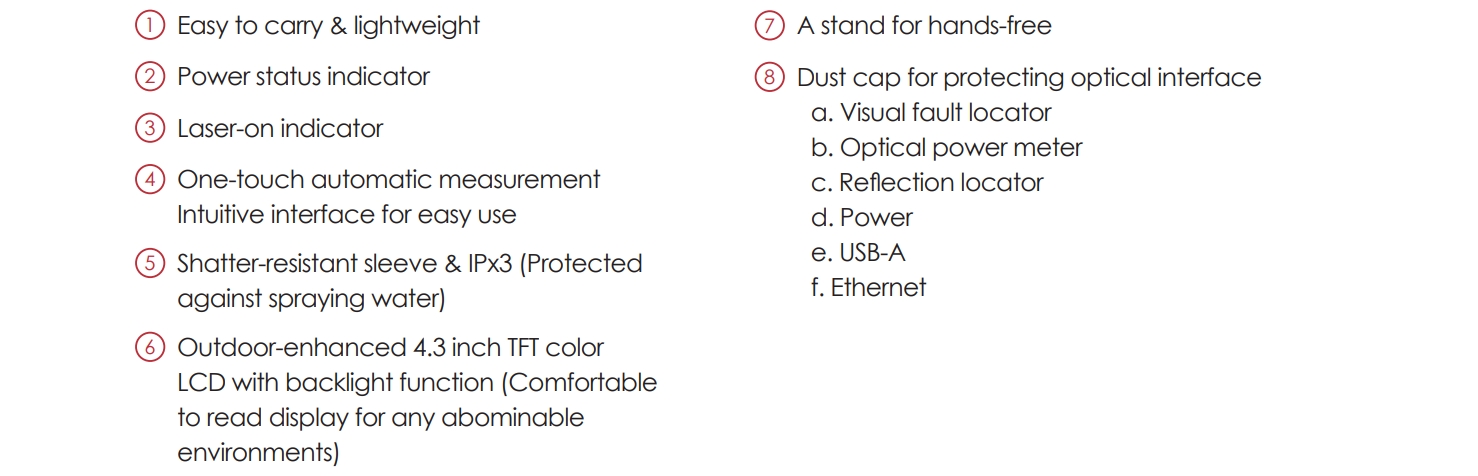 ① Easy to carry & lightweight

② Power status indicator

③ Laser-on indicator

④ One-touch automatic measurement
Intuitive interface for easy use

⑤ Shatter-resistant sleeve & IPx3 (Protected against spraying water)

⑥ Outdoor-enhanced 4.3 inch TFT color LCD with backlight function (Comfortable to read display for any abominable environments)

⑦ A stand for hands-free

⑧ Dust cap for protecting optical interface
a. Visual fault locator
b. Optical power meter
c. Reflection locator
d. Power
e. USB-A
f. Ethernet